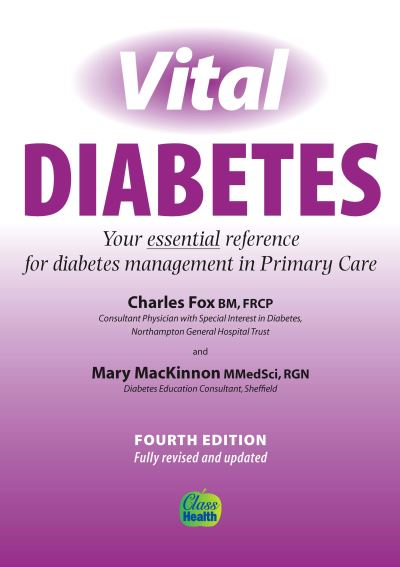 Vital
DIABETES

Your essential reference for diabetes management in Primary Care

Charles Fox BM, FRCP
Consultant Physician with Special Interest in Diabetes, Northampton General Hospital Trust

and

Mary MacKinnon MMedSci, RGN
Diabetes Education Consultant, Sheffield

FOURTH EDITION
Fully revised and updated

Class
Health